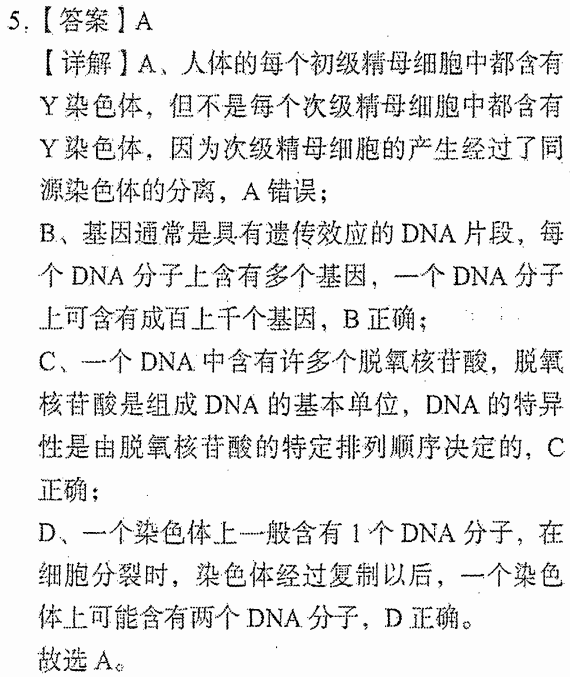 5.【答案】A

【详解】A、人体的每个初级精母细胞中都含有Y染色体，但不是每个次级精母细胞中都含有Y染色体，因为次级精母细胞的产生经过了同源染色体的分离，A错误；

B、基因通常是具有遗传效应的DNA片段，每个DNA分子上含有多个基因，一个DNA分子上可含有成百上千个基因，B正确；

C、一个DNA中含有许多个脱氧核苷酸，脱氧核苷酸是组成DNA的基本单位，DNA的特异性是由脱氧核苷酸的特定排列顺序决定的，C正确；

D、一个染色体上一般含有1个DNA分子，在细胞分裂时，染色体经过复制以后，一个染色体上可能含有两个DNA分子，D正确。

故选A。